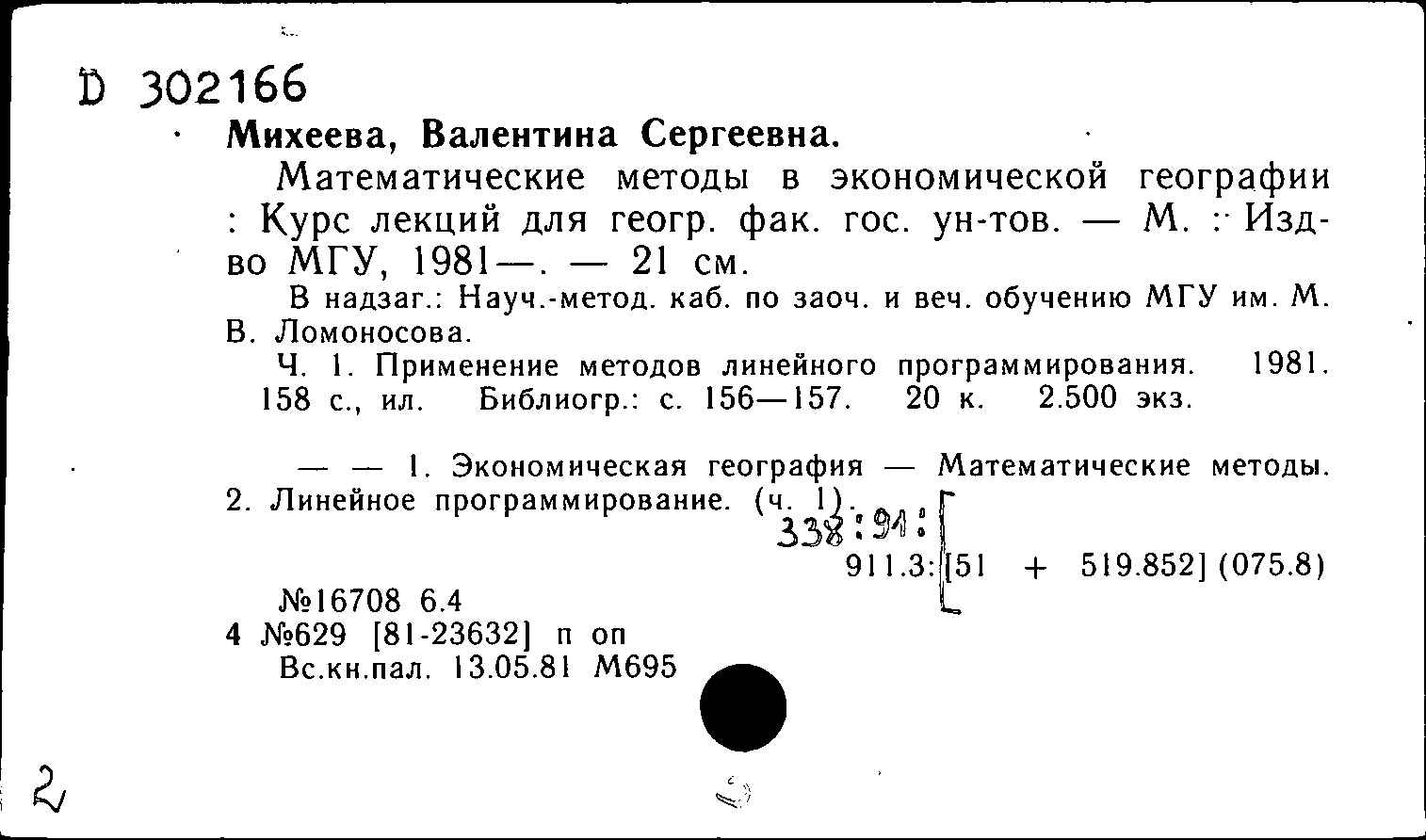 D 302166

Михеева, Валентина Сергеевна.

Математические методы в экономической географии : Курс лекций для геогр. фак. гос. ун-тов. — М. : Изд-во МГУ, 1981—. — 21 см.

В надзаг.: Науч.-метод. каб. по заоч. и веч. обучению МГУ им. М. В. Ломоносова.

Ч. 1. Применение методов линейного программирования. 1981. 158 с., ил. Библиогр.: с. 156—157. 20 к. 2.500 экз.

— — 1. Экономическая география — Математические методы. 2. Линейное программирование. (ч. 1).

338:91:

911.3:[51 + 519.852] (075.8)

№16708 6.4

4 №629 [81-23632] п оп

Вс.кн.пал. 13.05.81 М695

2